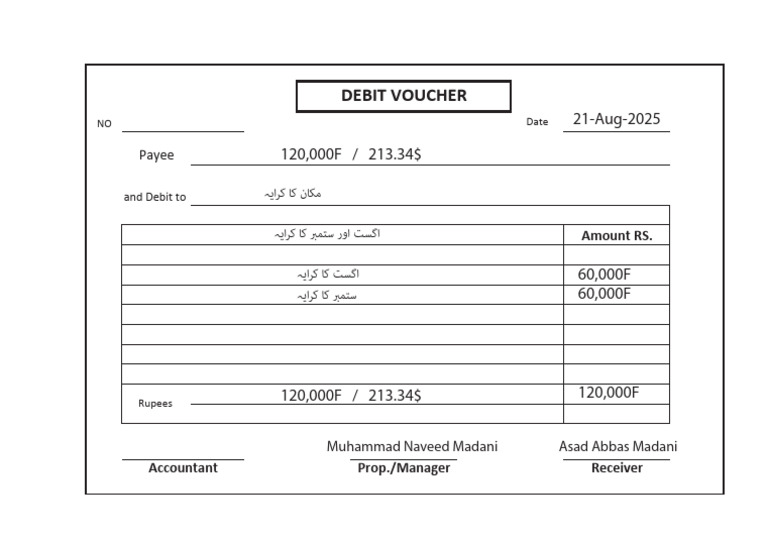 DEBIT VOUCHER

NO

Date 21-Aug-2025

Payee 120,000F / 213.34$

and Debit to مکان کا کرایہ

| اگست اور ستمبر کا کرایہ | Amount RS. |
|---|---|
| | |
| اگست کا کرایہ | 60,000F |
| ستمبر کا کرایہ | 60,000F |
| | |
| | |
| | |
| | |
| Rupees 120,000F / 213.34$ | 120,000F |
| | |

Accountant

Muhammad Naveed Madani
Prop./Manager

Asad Abbas Madani
Receiver